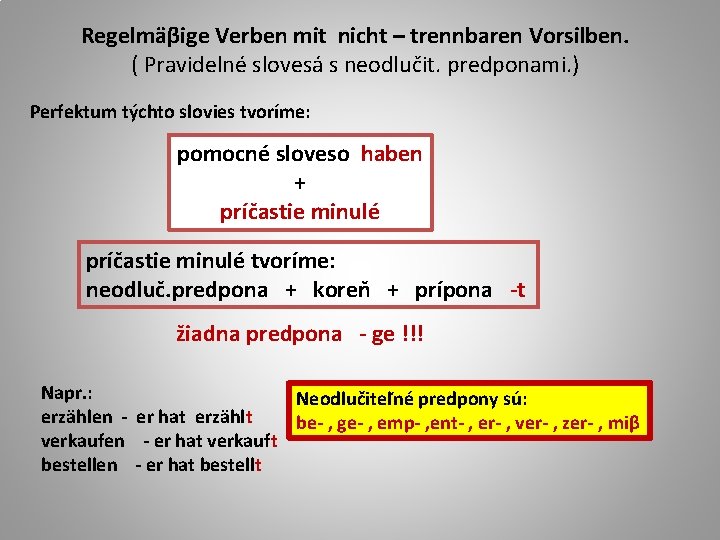 Regelmäβige Verben mit nicht – trennbaren Vorsilben.
( Pravidelné slovesá s neodlučit. predponami.)

Perfektum týchto slovies tvoríme:

pomocné sloveso haben
+
príčastie minulé

príčastie minulé tvoríme:
neodluč.predpona + koreň + prípona -t

žiadna predpona - ge !!!

Napr.:
erzählen - er hat erzählt
verkaufen - er hat verkauft
bestellen - er hat bestellt

Neodlučiteľné predpony sú:
be- , ge- , emp- ,ent- , er- , ver- , zer- , miβ